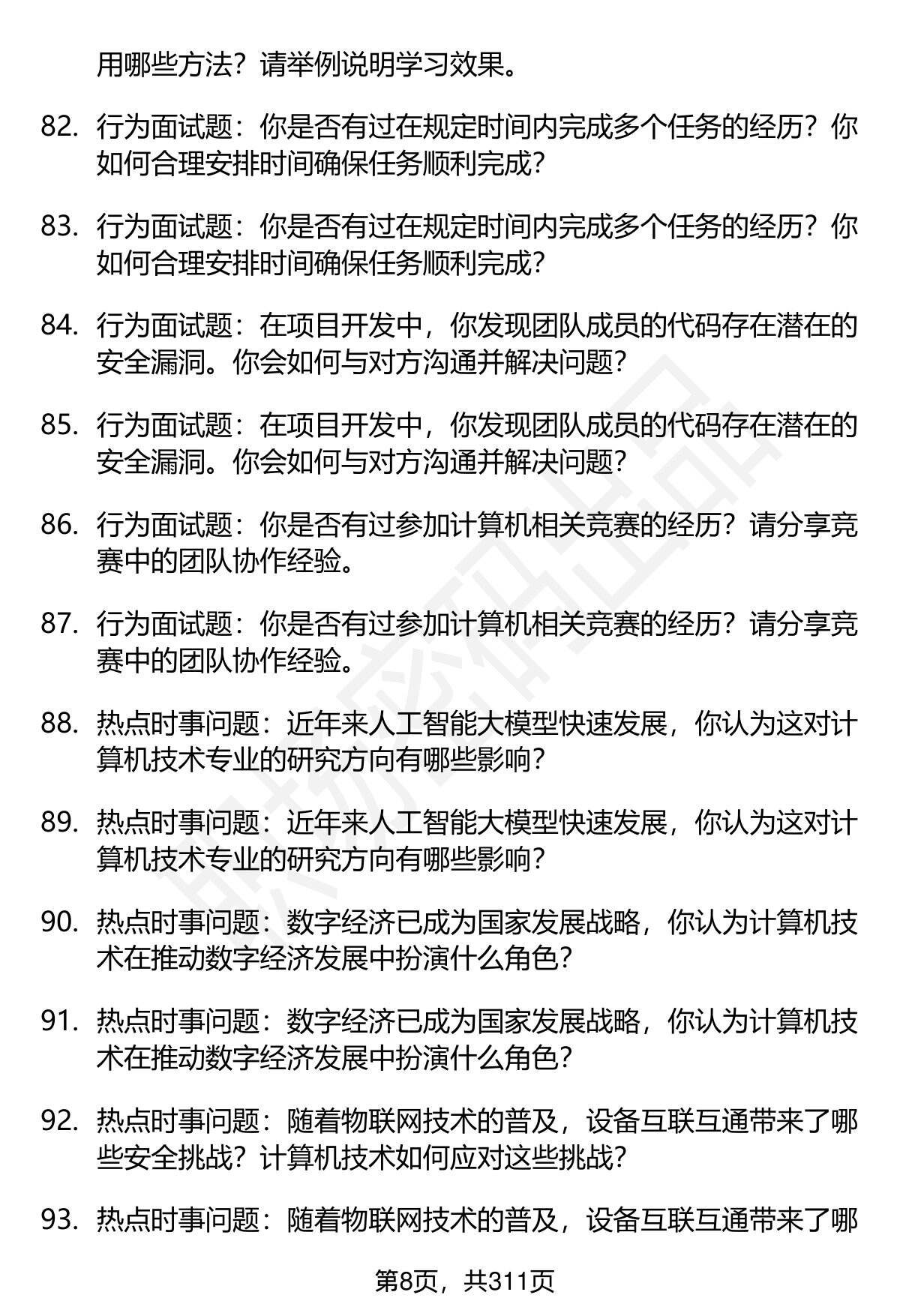 用哪些方法？请举例说明学习效果。

82. 行为面试题：你是否有过在规定时间内完成多个任务的经历？你如何合理安排时间确保任务顺利完成？

83. 行为面试题：你是否有过在规定时间内完成多个任务的经历？你如何合理安排时间确保任务顺利完成？

84. 行为面试题：在项目开发中，你发现团队成员的代码存在潜在的安全漏洞。你会如何与对方沟通并解决问题？

85. 行为面试题：在项目开发中，你发现团队成员的代码存在潜在的安全漏洞。你会如何与对方沟通并解决问题？

86. 行为面试题：你是否有过参加计算机相关竞赛的经历？请分享竞赛中的团队协作经验。

87. 行为面试题：你是否有过参加计算机相关竞赛的经历？请分享竞赛中的团队协作经验。

88. 热点时事问题：近年来人工智能大模型快速发展，你认为这对计算机技术专业的研究方向有哪些影响？

89. 热点时事问题：近年来人工智能大模型快速发展，你认为这对计算机技术专业的研究方向有哪些影响？

90. 热点时事问题：数字经济已成为国家发展战略，你认为计算机技术在推动数字经济发展中扮演什么角色？

91. 热点时事问题：数字经济已成为国家发展战略，你认为计算机技术在推动数字经济发展中扮演什么角色？

92. 热点时事问题：随着物联网技术的普及，设备互联互通带来了哪些安全挑战？计算机技术如何应对这些挑战？

93. 热点时事问题：随着物联网技术的普及，设备互联互通带来了哪

第8页，共311页